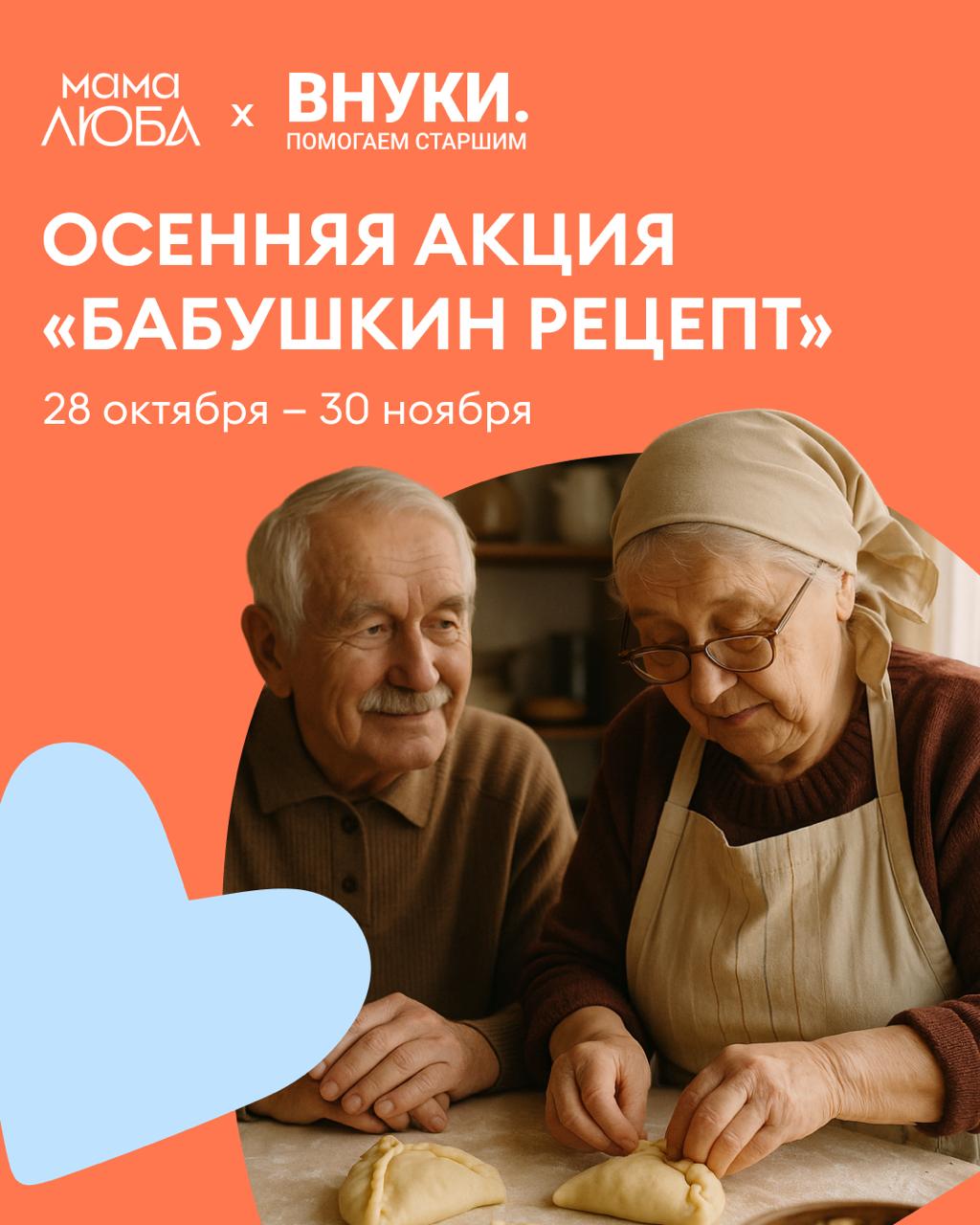 мама
ЛЮБА
x
ВНУКИ.
ПОМОГАЕМ СТАРШИМ

ОСЕННЯЯ АКЦИЯ «БАБУШКИН РЕЦЕПТ»

28 октября – 30 ноября